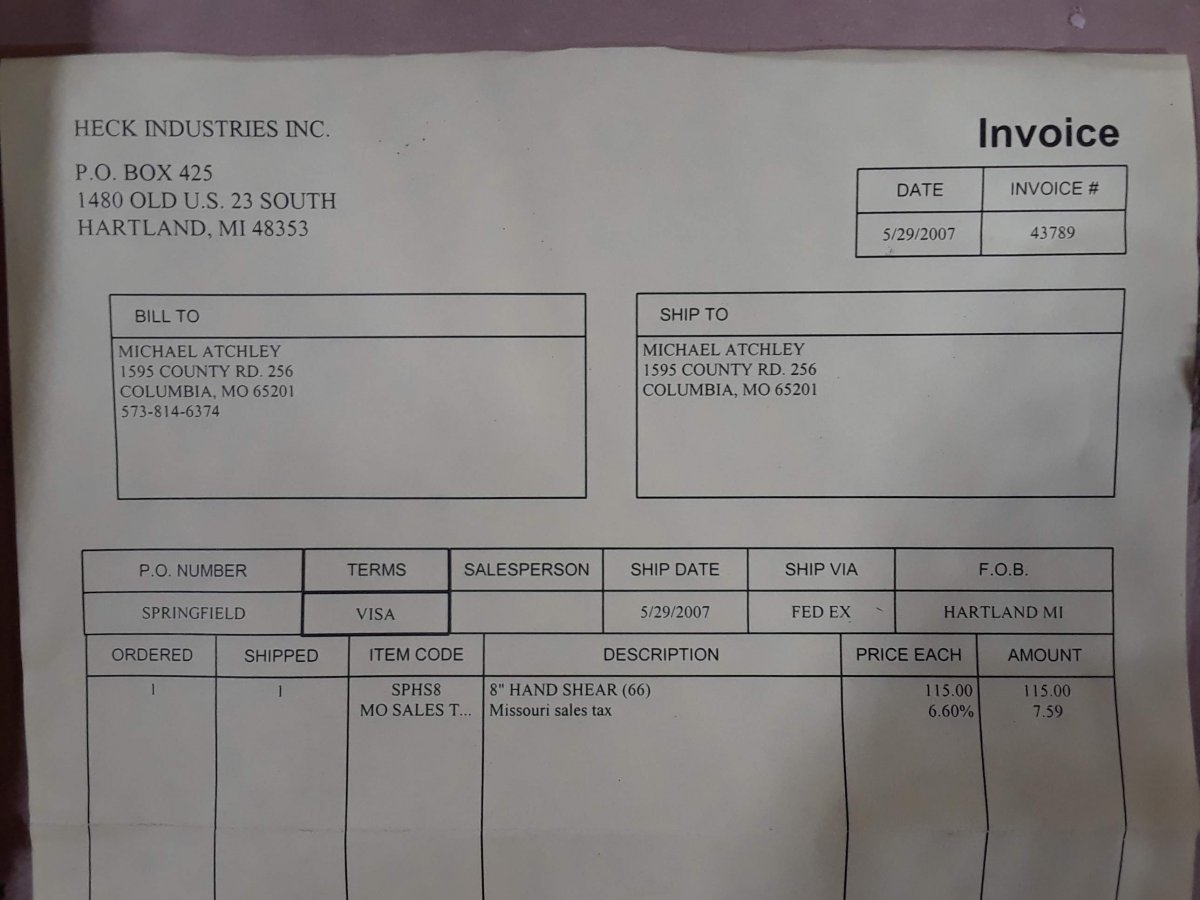 HECK INDUSTRIES INC.

P.O. BOX 425
1480 OLD U.S. 23 SOUTH
HARTLAND, MI 48353

Invoice

| DATE | INVOICE # |
|---|---|
| 5/29/2007 | 43789 |

BILL TO
MICHAEL ATCHLEY
1595 COUNTY RD. 256
COLUMBIA, MO 65201
573-814-6374

SHIP TO
MICHAEL ATCHLEY
1595 COUNTY RD. 256
COLUMBIA, MO 65201

| P.O. NUMBER | TERMS | SALESPERSON | SHIP DATE | SHIP VIA | F.O.B. |
|---|---|---|---|---|---|
| SPRINGFIELD | VISA | | 5/29/2007 | FED EX | HARTLAND MI |

| ORDERED | SHIPPED | ITEM CODE | DESCRIPTION | PRICE EACH | AMOUNT |
|---|---|---|---|---|---|
| 1 | 1 | SPHS8 | 8" HAND SHEAR (66) | 115.00 | 115.00 |
| | | MO SALES T... | Missouri sales tax | 6.60% | 7.59 |